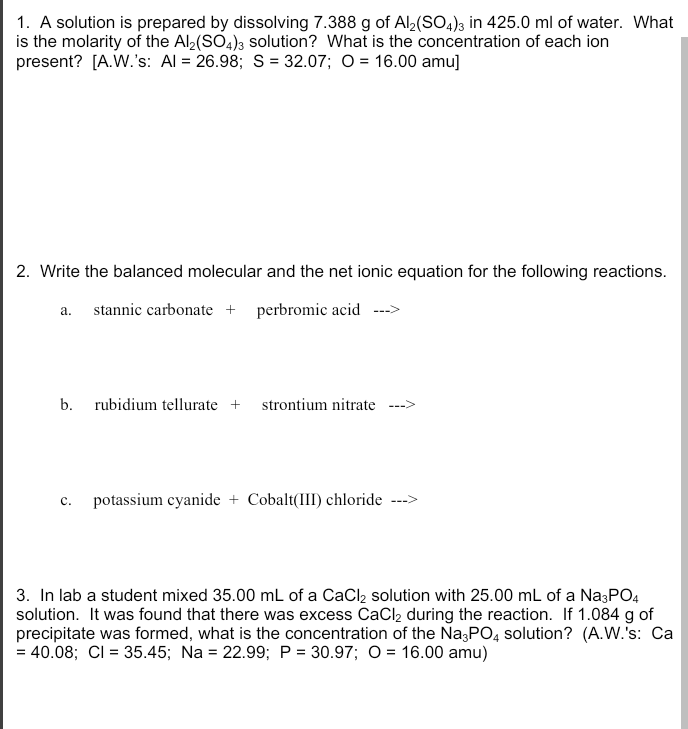 1. A solution is prepared by dissolving 7.388 g of $Al_2(SO_4)_3$ in 425.0 ml of water. What is the molarity of the $Al_2(SO_4)_3$ solution? What is the concentration of each ion present? [A.W.'s: Al = 26.98; S = 32.07; O = 16.00 amu]

2. Write the balanced molecular and the net ionic equation for the following reactions.

a. stannic carbonate + perbromic acid --->

b. rubidium tellurate + strontium nitrate --->

c. potassium cyanide + Cobalt(III) chloride --->

3. In lab a student mixed 35.00 mL of a $CaCl_2$ solution with 25.00 mL of a $Na_3PO_4$ solution. It was found that there was excess $CaCl_2$ during the reaction. If 1.084 g of precipitate was formed, what is the concentration of the $Na_3PO_4$ solution? (A.W.'s: Ca = 40.08; Cl = 35.45; Na = 22.99; P = 30.97; O = 16.00 amu)